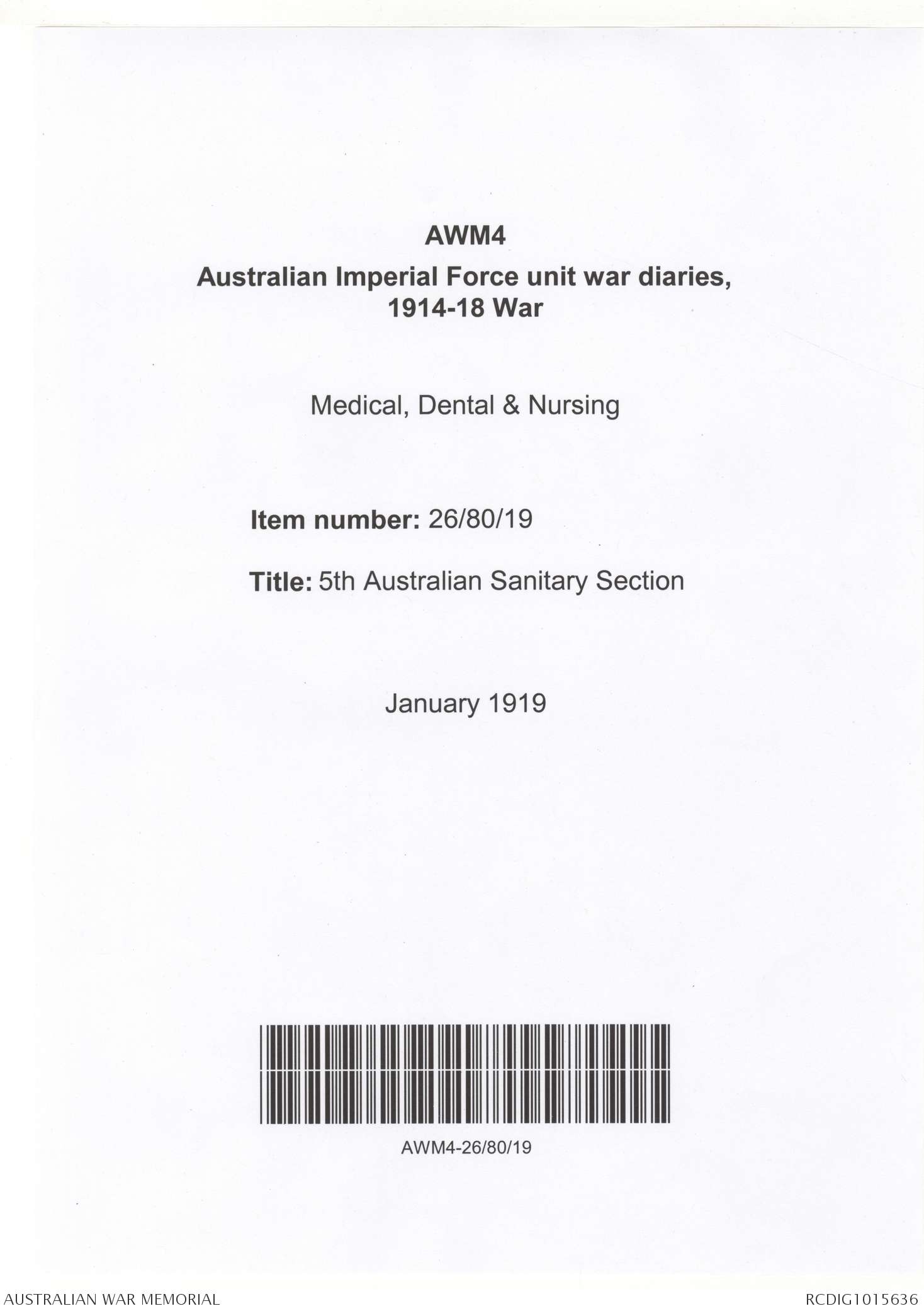 AWM4
Australian Imperial Force unit war diaries, 1914-18 War

Medical, Dental & Nursing

Item number: 26/80/19

Title: 5th Australian Sanitary Section

January 1919

AWM4-26/80/19

AUSTRALIAN WAR MEMORIAL

RCDIG1015636